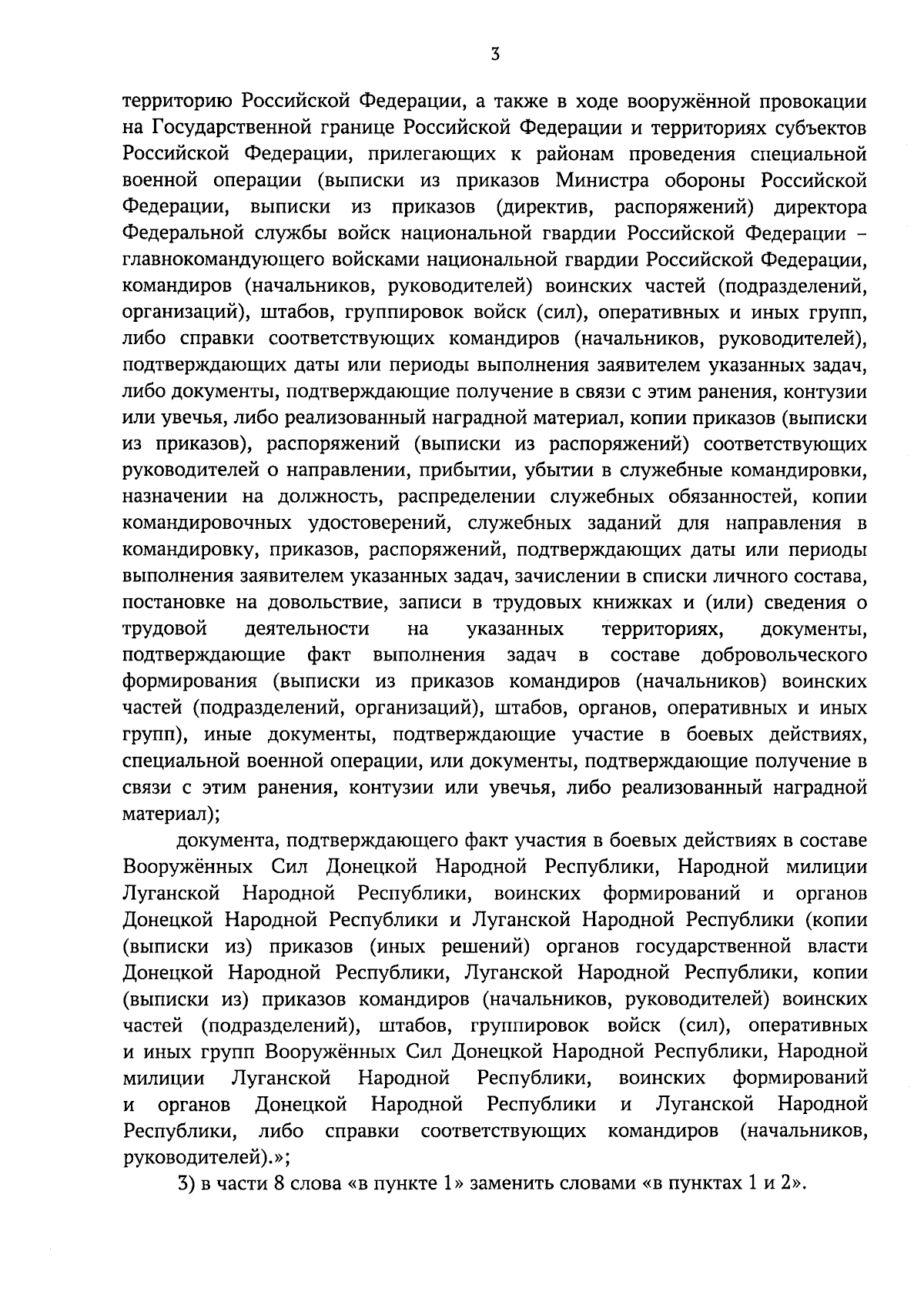 3

территорию Российской Федерации, а также в ходе вооружённой провокации на Государственной границе Российской Федерации и территориях субъектов Российской Федерации, прилегающих к районам проведения специальной военной операции (выписки из приказов Министра обороны Российской Федерации, выписки из приказов (директив, распоряжений) директора Федеральной службы войск национальной гвардии Российской Федерации – главнокомандующего войсками национальной гвардии Российской Федерации, командиров (начальников, руководителей) воинских частей (подразделений, организаций), штабов, группировок войск (сил), оперативных и иных групп, либо справки соответствующих командиров (начальников, руководителей), подтверждающих даты или периоды выполнения заявителем указанных задач, либо документы, подтверждающие получение в связи с этим ранения, контузии или увечья, либо реализованный наградной материал, копии приказов (выписки из приказов), распоряжений (выписки из распоряжений) соответствующих руководителей о направлении, прибытии, убытии в служебные командировки, назначении на должность, распределении служебных обязанностей, копии командировочных удостоверений, служебных заданий для направления в командировку, приказов, распоряжений, подтверждающих даты или периоды выполнения заявителем указанных задач, зачислении в списки личного состава, постановке на довольствие, записи в трудовых книжках и (или) сведения о трудовой деятельности на указанных территориях, документы, подтверждающие факт выполнения задач в составе добровольческого формирования (выписки из приказов командиров (начальников) воинских частей (подразделений, организаций), штабов, органов, оперативных и иных групп), иные документы, подтверждающие участие в боевых действиях, специальной военной операции, или документы, подтверждающие получение в связи с этим ранения, контузии или увечья, либо реализованный наградной материал);

документа, подтверждающего факт участия в боевых действиях в составе Вооружённых Сил Донецкой Народной Республики, Народной милиции Луганской Народной Республики, воинских формирований и органов Донецкой Народной Республики и Луганской Народной Республики (копии (выписки из) приказов (иных решений) органов государственной власти Донецкой Народной Республики, Луганской Народной Республики, копии (выписки из) приказов командиров (начальников, руководителей) воинских частей (подразделений), штабов, группировок войск (сил), оперативных и иных групп Вооружённых Сил Донецкой Народной Республики, Народной милиции Луганской Народной Республики, воинских формирований и органов Донецкой Народной Республики и Луганской Народной Республики, либо справки соответствующих командиров (начальников, руководителей).»;

3) в части 8 слова «в пункте 1» заменить словами «в пунктах 1 и 2».